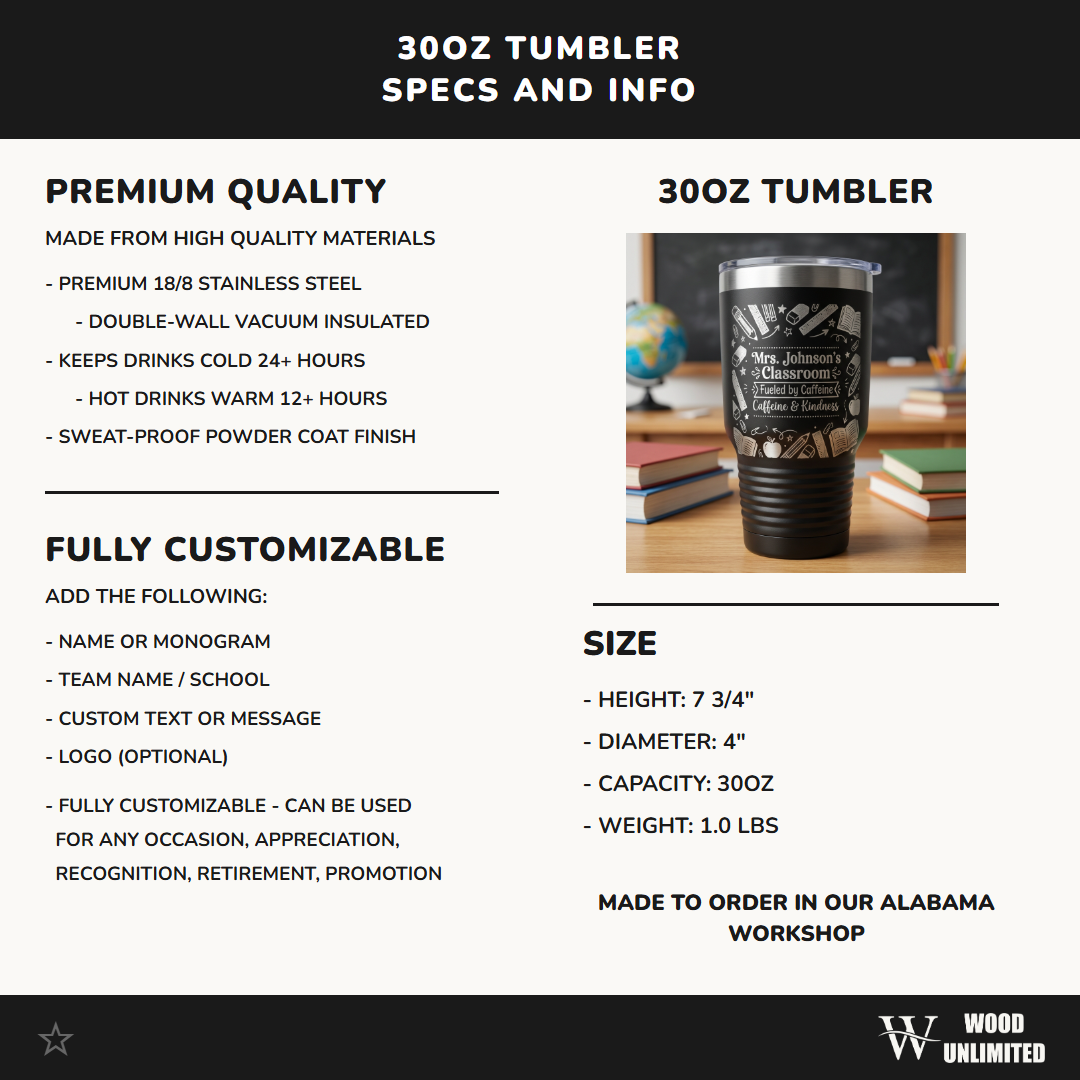 30OZ TUMBLER
SPECS AND INFO

PREMIUM QUALITY

MADE FROM HIGH QUALITY MATERIALS

- PREMIUM 18/8 STAINLESS STEEL

- DOUBLE-WALL VACUUM INSULATED

- KEEPS DRINKS COLD 24+ HOURS

- HOT DRINKS WARM 12+ HOURS

- SWEAT-PROOF POWDER COAT FINISH

FULLY CUSTOMIZABLE

ADD THE FOLLOWING:

- NAME OR MONOGRAM

- TEAM NAME / SCHOOL

- CUSTOM TEXT OR MESSAGE

- LOGO (OPTIONAL)

- FULLY CUSTOMIZABLE - CAN BE USED FOR ANY OCCASION, APPRECIATION, RECOGNITION, RETIREMENT, PROMOTION

30OZ TUMBLER

Mrs. Johnson's Classroom
Fueled by Caffeine
Caffeine & Kindness

SIZE

- HEIGHT: 7 3/4"

- DIAMETER: 4"

- CAPACITY: 30OZ

- WEIGHT: 1.0 LBS

MADE TO ORDER IN OUR ALABAMA WORKSHOP

W WOOD UNLIMITED